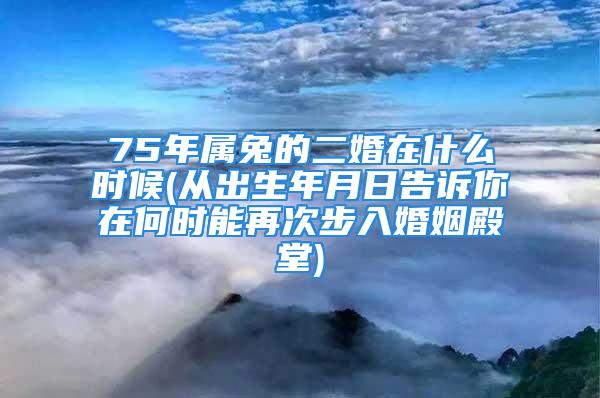 75年属兔的二婚在什么时候(从出生年月日告诉你在何时能再次步入婚姻殿堂)